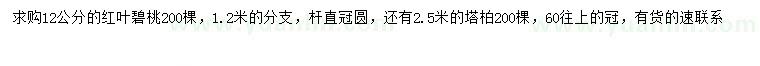 求购12公分的红叶碧桃200棵，1.2米的分支，杆直冠圆，还有2.5米的塔柏200棵，60往上的冠，有货的速联系